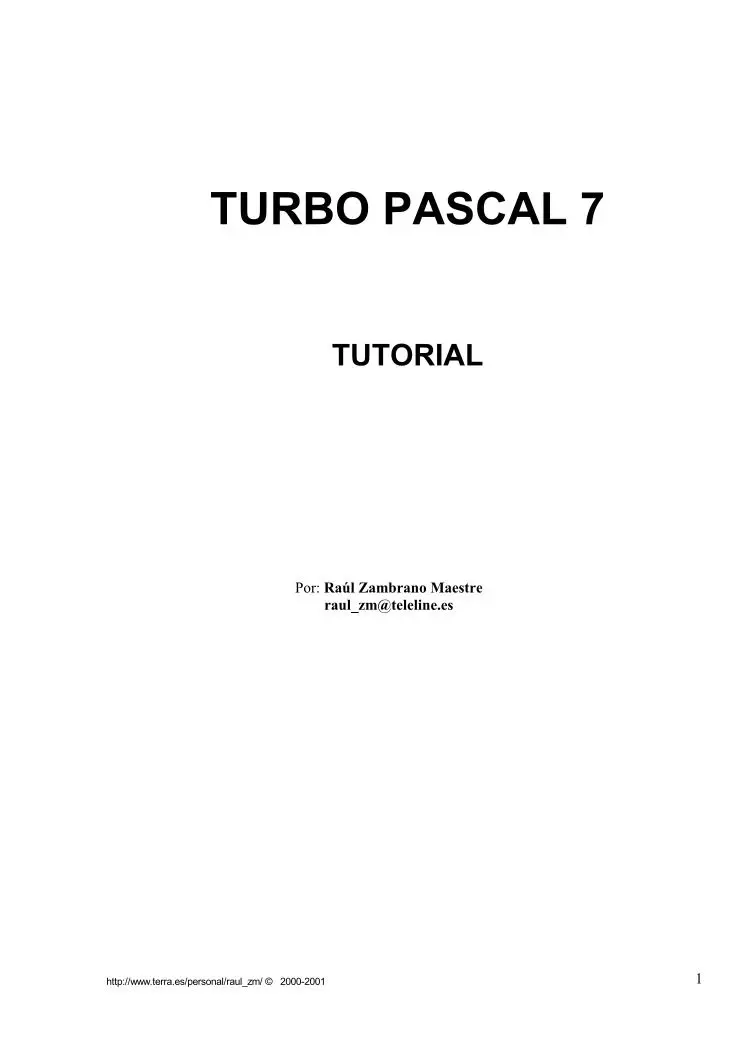 TURBO PASCAL 7

TUTORIAL

Por: Raúl Zambrano Maestre
raul_zm@teleline.es

http://www.terra.es/personal/raul_zm/ © 2000-2001

1